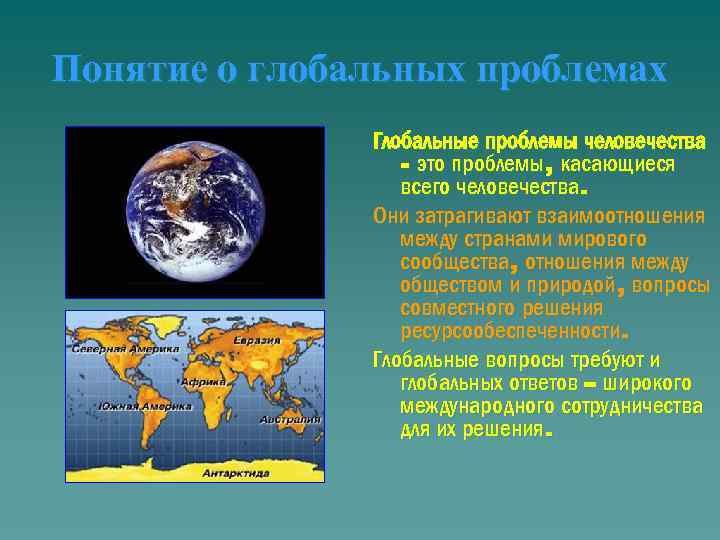 Понятие о глобальных проблемах

Северная Америка
Евразия
Африка
Южная Америка
Австралия
Антарктида

Глобальные проблемы человечества – это проблемы, касающиеся всего человечества.

Они затрагивают взаимоотношения между странами мирового сообщества, отношения между обществом и природой, вопросы совместного решения ресурсообеспеченности.

Глобальные вопросы требуют и глобальных ответов – широкого международного сотрудничества для их решения.